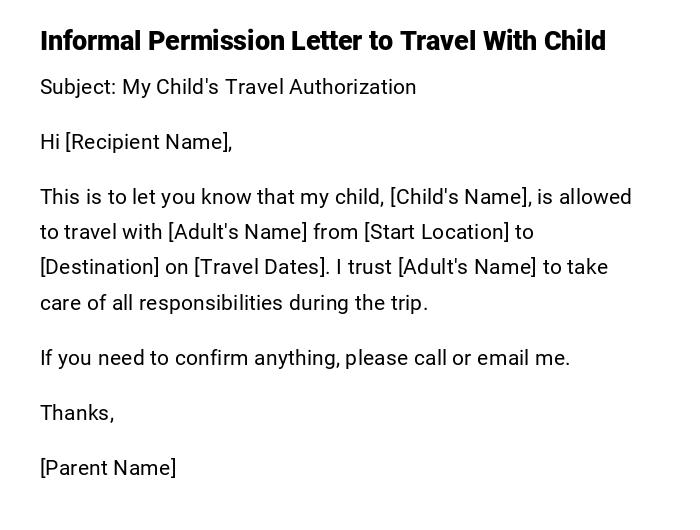 Informal Permission Letter to Travel With Child

Subject: My Child's Travel Authorization

Hi [Recipient Name],

This is to let you know that my child, [Child's Name], is allowed to travel with [Adult's Name] from [Start Location] to [Destination] on [Travel Dates]. I trust [Adult's Name] to take care of all responsibilities during the trip.

If you need to confirm anything, please call or email me.

Thanks,

[Parent Name]